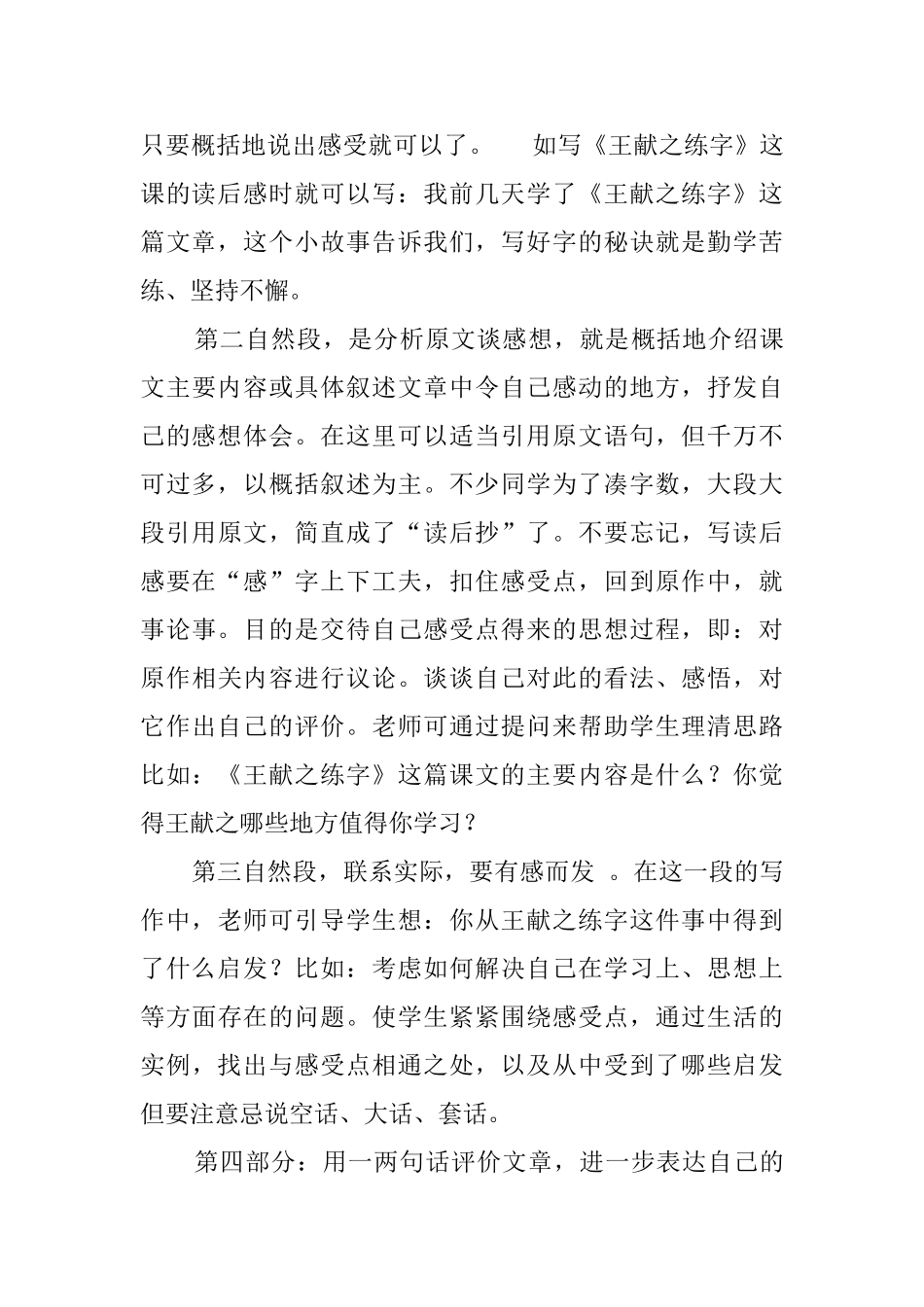 只要概括地说出感受就可以了。　如写《王献之练字》这课的读后感时就可以写：我前几天学了《王献之练字》这篇文章，这个小故事告诉我们，写好字的秘诀就是勤学苦练、坚持不懈。

第二自然段，是分析原文谈感想，就是概括地介绍课文主要内容或具体叙述文章中令自己感动的地方，抒发自己的感想体会。在这里可以适当引用原文语句，但千万不可过多，以概括叙述为主。不少同学为了凑字数，大段大段引用原文，简直成了“读后抄”了。不要忘记，写读后感要在“感”字上下工夫，扣住感受点，回到原作中，就事论事。目的是交待自己感受点得来的思想过程，即：对原作相关内容进行议论。谈谈自己对此的看法、感悟，对它作出自己的评价。老师可通过提问来帮助学生理清思路比如：《王献之练字》这篇课文的主要内容是什么？你觉得王献之哪些地方值得你学习？

第三自然段，联系实际，要有感而发　。在这一段的写作中，老师可引导学生想：你从王献之练字这件事中得到了什么启发？比如：考虑如何解决自己在学习上、思想上等方面存在的问题。使学生紧紧围绕感受点，通过生活的实例，找出与感受点相通之处，以及从中受到了哪些启发但要注意忌说空话、大话、套话。

第四部分：用一两句话评价文章，进一步表达自己的